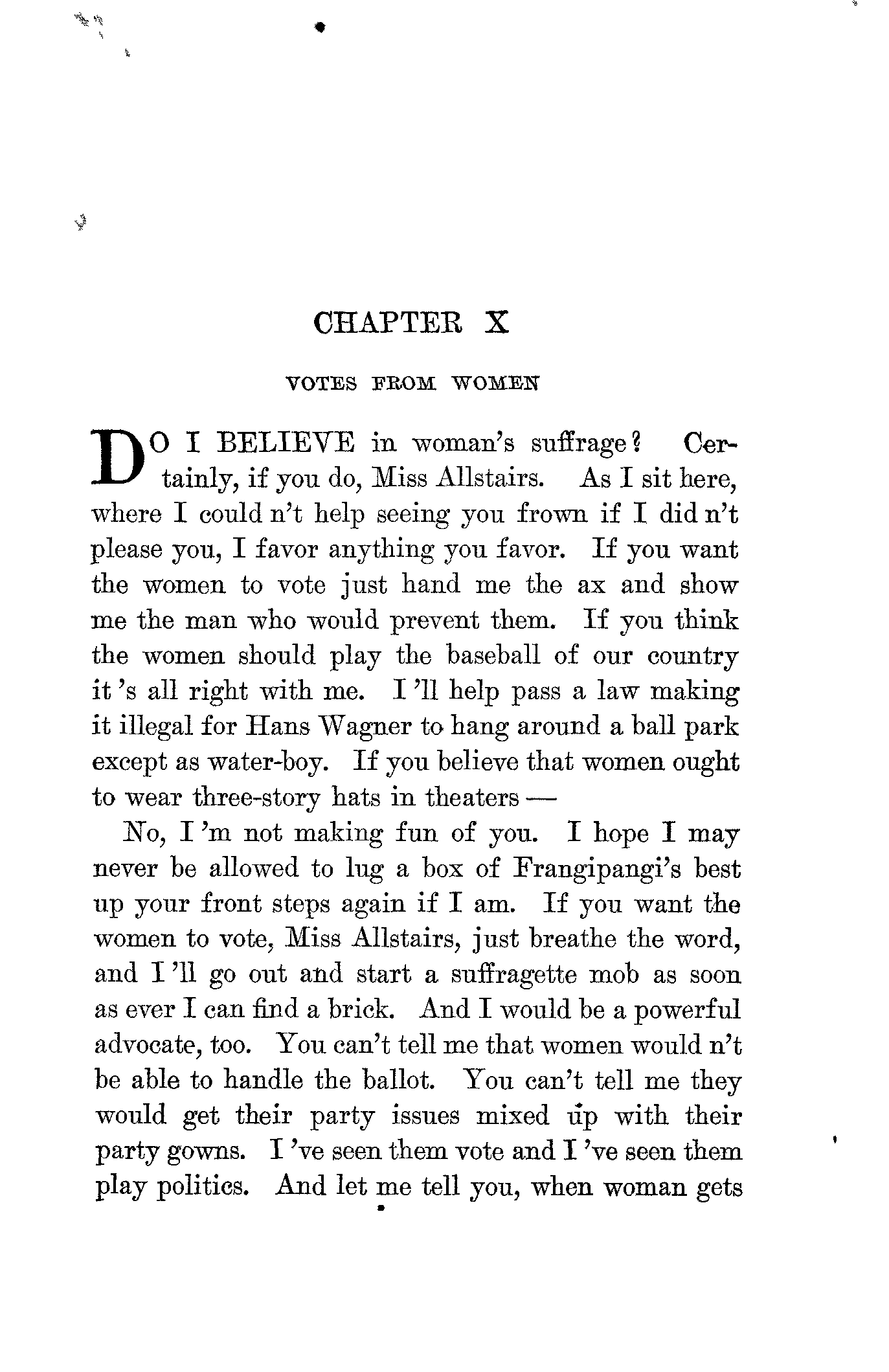 CHAPTER X

VOTES FROM WOMEN

DO I BELIEVE in woman's suffrage? Certainly, if you do, Miss Allstairs. As I sit here, where I could n't help seeing you frown if I did n't please you, I favor anything you favor. If you want the women to vote just hand me the ax and show me the man who would prevent them. If you think the women should play the baseball of our country it 's all right with me. I 'll help pass a law making it illegal for Hans Wagner to hang around a ball park except as water-boy. If you believe that women ought to wear three-story hats in theaters —

No, I 'm not making fun of you. I hope I may never be allowed to lug a box of Frangipangi's best up your front steps again if I am. If you want the women to vote, Miss Allstairs, just breathe the word, and I 'll go out and start a suffragette mob as soon as ever I can find a brick. And I would be a powerful advocate, too. You can't tell me that women would n't be able to handle the ballot. You can't tell me they would get their party issues mixed up with their party gowns. I 've seen them vote and I 've seen them play politics. And let me tell you, when woman gets